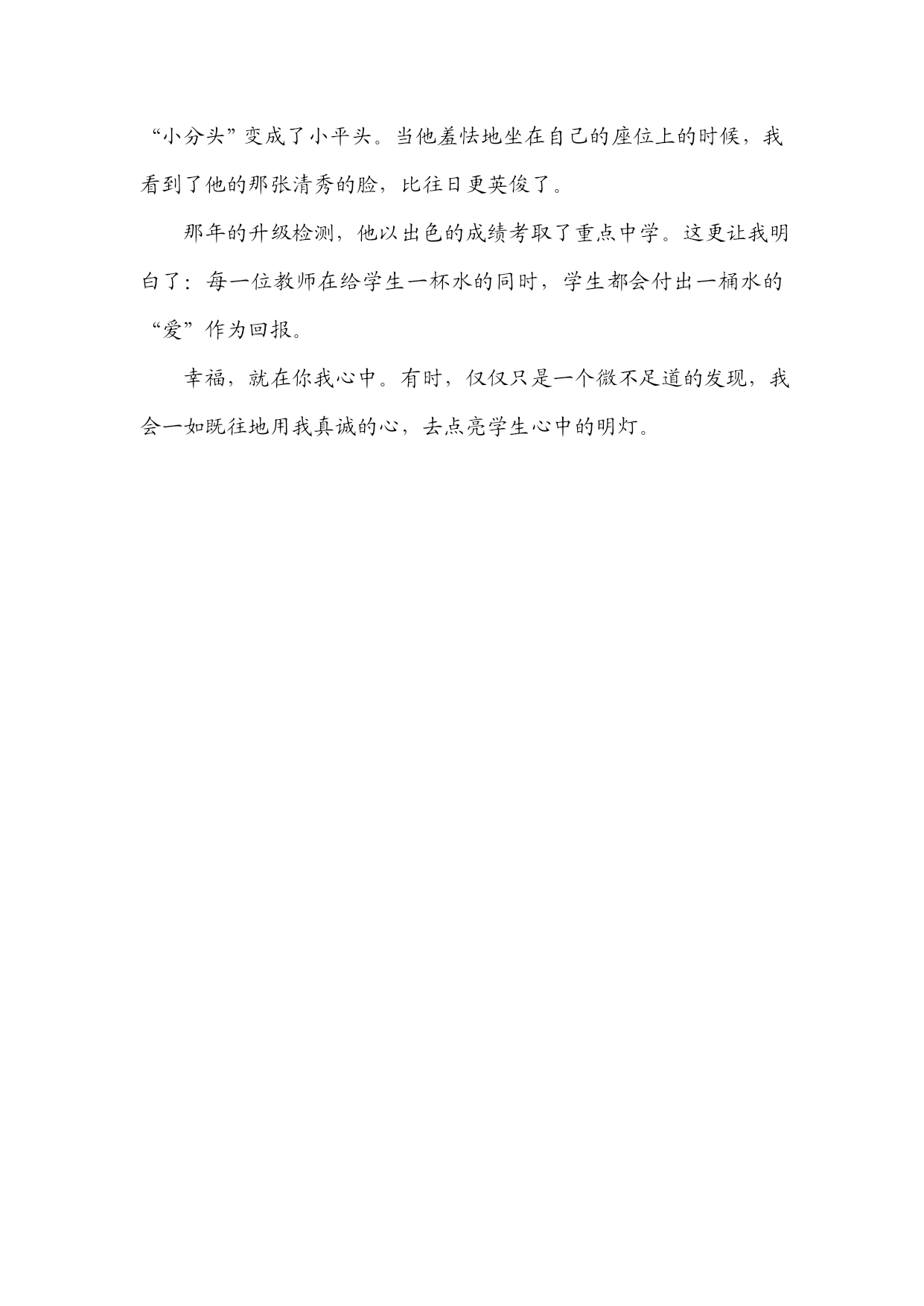 “小分头”变成了小平头。当他羞怯地坐在自己的座位上的时候，我看到了他的那张清秀的脸，比往日更英俊了。

那年的升级检测，他以出色的成绩考取了重点中学。这更让我明白了：每一位教师在给学生一杯水的同时，学生都会付出一桶水的“爱”作为回报。

幸福，就在你我心中。有时，仅仅只是一个微不足道的发现，我会一如既往地用我真诚的心，去点亮学生心中的明灯。